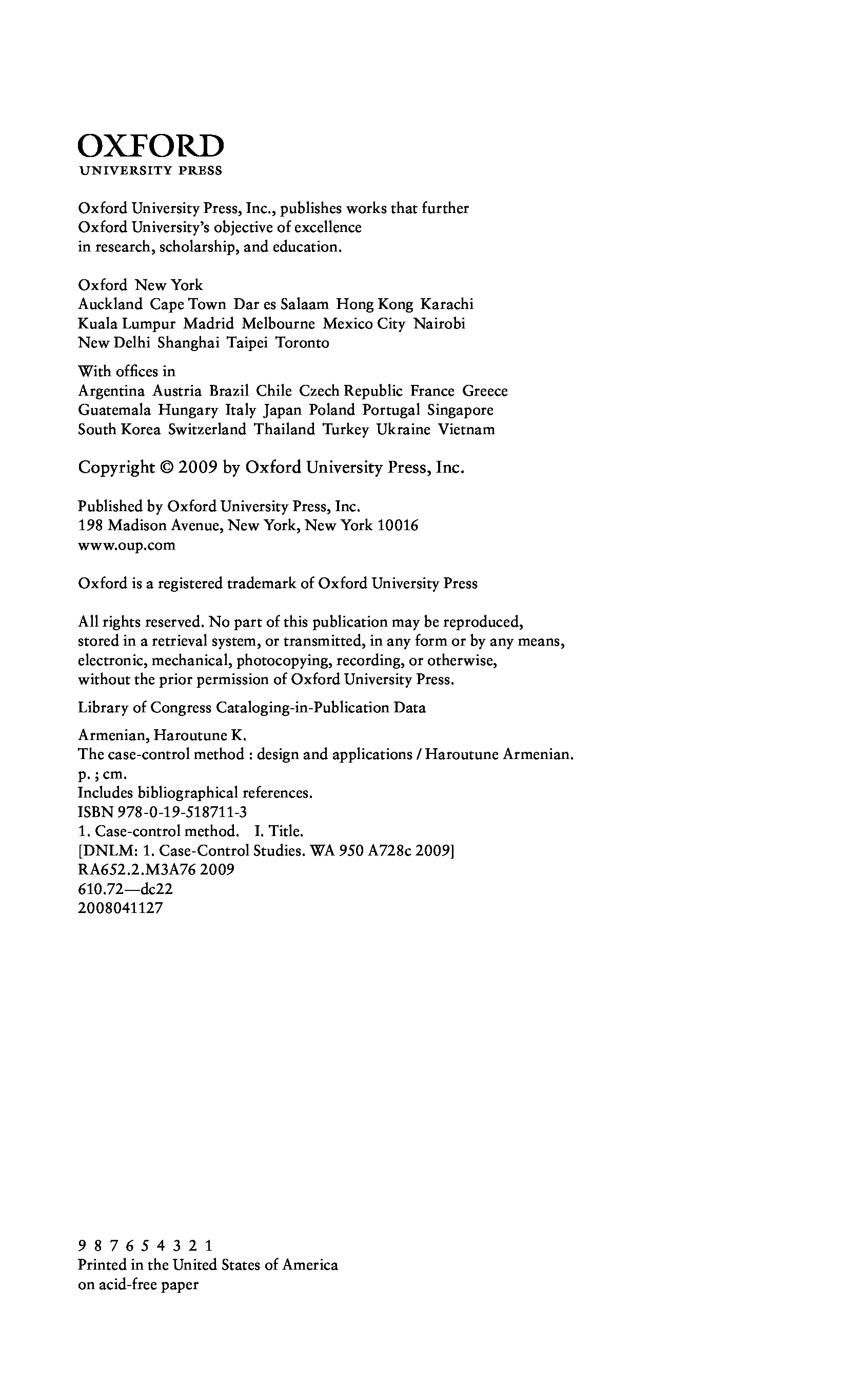 OXFORD
UNIVERSITY PRESS

Oxford University Press, Inc., publishes works that further Oxford University's objective of excellence in research, scholarship, and education.

Oxford New York
Auckland Cape Town Dar es Salaam Hong Kong Karachi
Kuala Lumpur Madrid Melbourne Mexico City Nairobi
New Delhi Shanghai Taipei Toronto

With offices in
Argentina Austria Brazil Chile Czech Republic France Greece
Guatemala Hungary Italy Japan Poland Portugal Singapore
South Korea Switzerland Thailand Turkey Ukraine Vietnam

Copyright © 2009 by Oxford University Press, Inc.

Published by Oxford University Press, Inc.
198 Madison Avenue, New York, New York 10016
www.oup.com

Oxford is a registered trademark of Oxford University Press

All rights reserved. No part of this publication may be reproduced, stored in a retrieval system, or transmitted, in any form or by any means, electronic, mechanical, photocopying, recording, or otherwise, without the prior permission of Oxford University Press.

Library of Congress Cataloging-in-Publication Data

Armenian, Haroutune K.
The case-control method : design and applications / Haroutune Armenian.
p. ; cm.
Includes bibliographical references.
ISBN 978-0-19-518711-3
1. Case-control method. I. Title.
[DNLM: 1. Case-Control Studies. WA 950 A728c 2009]
RA652.2.M3A76 2009
610.72—dc22
2008041127

9 8 7 6 5 4 3 2 1
Printed in the United States of America
on acid-free paper